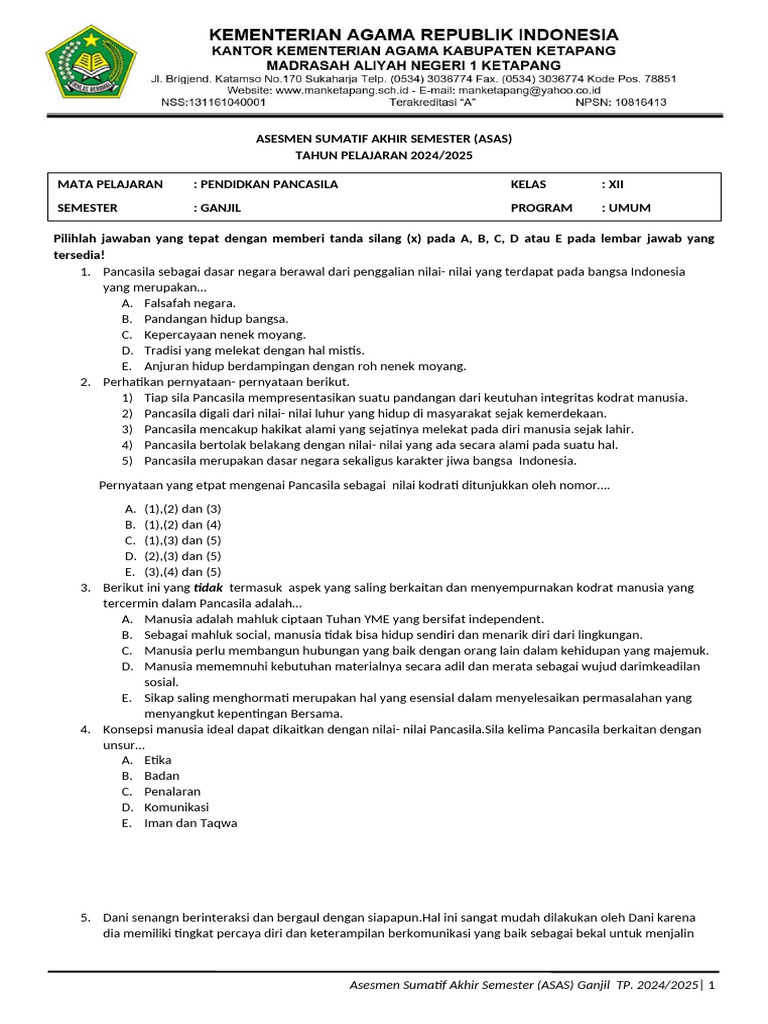 KEMENTERIAN AGAMA REPUBLIK INDONESIA
KANTOR KEMENTERIAN AGAMA KABUPATEN KETAPANG
MADRASAH ALIYAH NEGERI 1 KETAPANG
Jl. Brigjend. Katamso No.170 Sukaharja Telp. (0534) 3036774 Fax. (0534) 3036774 Kode Pos. 78851
Website: www.manketapang.sch.id - E-mail: manketapang@yahoo.co.id
NSS:131161040001 Terakreditasi "A" NPSN: 10816413

ASESMEN SUMATIF AKHIR SEMESTER (ASAS)
TAHUN PELAJARAN 2024/2025

| MATA PELAJARAN | : PENDIDKAN PANCASILA | KELAS | : XII |
|---|---|---|---|
| SEMESTER | : GANJIL | PROGRAM | : UMUM |

Pilihlah jawaban yang tepat dengan memberi tanda silang (x) pada A, B, C, D atau E pada lembar jawab yang tersedia!

1. Pancasila sebagai dasar negara berawal dari penggalian nilai- nilai yang terdapat pada bangsa Indonesia yang merupakan…
A. Falsafah negara.
B. Pandangan hidup bangsa.
C. Kepercayaan nenek moyang.
D. Tradisi yang melekat dengan hal mistis.
E. Anjuran hidup berdampingan dengan roh nenek moyang.
2. Perhatikan pernyataan- pernyataan berikut.
1) Tiap sila Pancasila mempresentasikan suatu pandangan dari keutuhan integritas kodrat manusia.
2) Pancasila digali dari nilai- nilai luhur yang hidup di masyarakat sejak kemerdekaan.
3) Pancasila mencakup hakikat alami yang sejatinya melekat pada diri manusia sejak lahir.
4) Pancasila bertolak belakang dengan nilai- nilai yang ada secara alami pada suatu hal.
5) Pancasila merupakan dasar negara sekaligus karakter jiwa bangsa Indonesia.

Pernyataan yang etpat mengenai Pancasila sebagai nilai kodrati ditunjukkan oleh nomor….

A. (1),(2) dan (3)
B. (1),(2) dan (4)
C. (1),(3) dan (5)
D. (2),(3) dan (5)
E. (3),(4) dan (5)
3. Berikut ini yang tidak termasuk aspek yang saling berkaitan dan menyempurnakan kodrat manusia yang tercermin dalam Pancasila adalah…
A. Manusia adalah mahluk ciptaan Tuhan YME yang bersifat independent.
B. Sebagai mahluk social, manusia tidak bisa hidup sendiri dan menarik diri dari lingkungan.
C. Manusia perlu membangun hubungan yang baik dengan orang lain dalam kehidupan yang majemuk.
D. Manusia mememnuhi kebutuhan materialnya secara adil dan merata sebagai wujud darimkeadilan sosial.
E. Sikap saling menghormati merupakan hal yang esensial dalam menyelesaikan permasalahan yang menyangkut kepentingan Bersama.
4. Konsepsi manusia ideal dapat dikaitkan dengan nilai- nilai Pancasila.Sila kelima Pancasila berkaitan dengan unsur…
A. Etika
B. Badan
C. Penalaran
D. Komunikasi
E. Iman dan Taqwa

5. Dani senangn berinteraksi dan bergaul dengan siapapun.Hal ini sangat mudah dilakukan oleh Dani karena dia memiliki tingkat percaya diri dan keterampilan berkomunikasi yang baik sebagai bekal untuk menjalin

Asesmen Sumatif Akhir Semester (ASAS) Ganjil TP. 2024/2025| 1